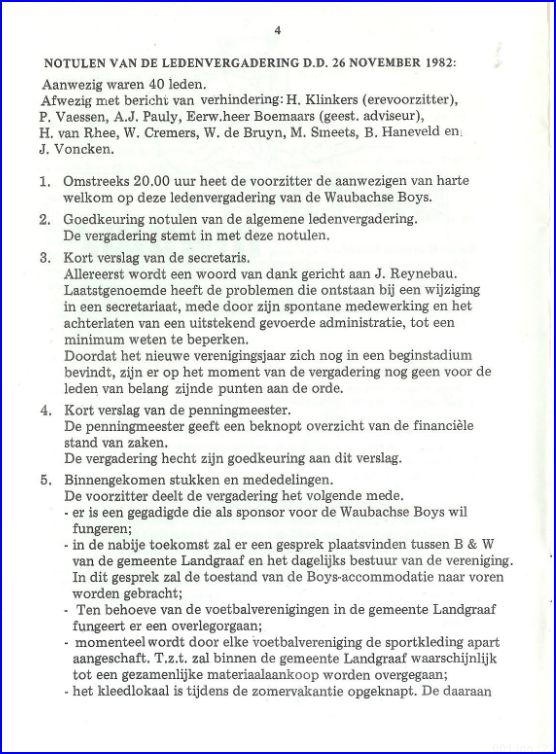 4

NOTULEN VAN DE LEDENVERGADERING D.D. 26 NOVEMBER 1982:

Aanwezig waren 40 leden.
Afwezig met bericht van verhindering: H. Klinkers (erevoorzitter), P. Vaessen, A.J. Pauly, Eerw.heer Boemaars (geest. adviseur), H. van Rhee, W. Cremers, W. de Bruyn, M. Smeets, B. Haneveld en J. Voncken.

1. Omstreeks 20.00 uur heet de voorzitter de aanwezigen van harte welkom op deze ledenvergadering van de Waubachse Boys.

2. Goedkeuring notulen van de algemene ledenvergadering.
De vergadering stemt in met deze notulen.

3. Kort verslag van de secretaris.
Allereerst wordt een woord van dank gericht aan J. Reynebau. Laatstgenoemde heeft de problemen die ontstaan bij een wijziging in een secretariaat, mede door zijn spontane medewerking en het achterlaten van een uitstekend gevoerde administratie, tot een minimum weten te beperken.
Doordat het nieuwe verenigingsjaar zich nog in een beginstadium bevindt, zijn er op het moment van de vergadering nog geen voor de leden van belang zijnde punten aan de orde.

4. Kort verslag van de penningmeester.
De penningmeester geeft een beknopt overzicht van de financiële stand van zaken.
De vergadering hecht zijn goedkeuring aan dit verslag.

5. Binnengekomen stukken en mededelingen.
De voorzitter deelt de vergadering het volgende mede.
- er is een gegadigde die als sponsor voor de Waubachse Boys wil fungeren;
- in de nabije toekomst zal er een gesprek plaatsvinden tussen B & W van de gemeente Landgraaf en het dagelijks bestuur van de vereniging. In dit gesprek zal de toestand van de Boys-accommodatie naar voren worden gebracht;
- Ten behoeve van de voetbalverenigingen in de gemeente Landgraaf fungeert er een overlegorgaan;
- momenteel wordt door elke voetbalvereniging de sportkleding apart aangeschaft. T.z.t. zal binnen de gemeente Landgraaf waarschijnlijk tot een gezamenlijke materiaalaankoop worden overgegaan;
- het kleedlokaal is tijdens de zomervakantie opgeknapt. De daaraan